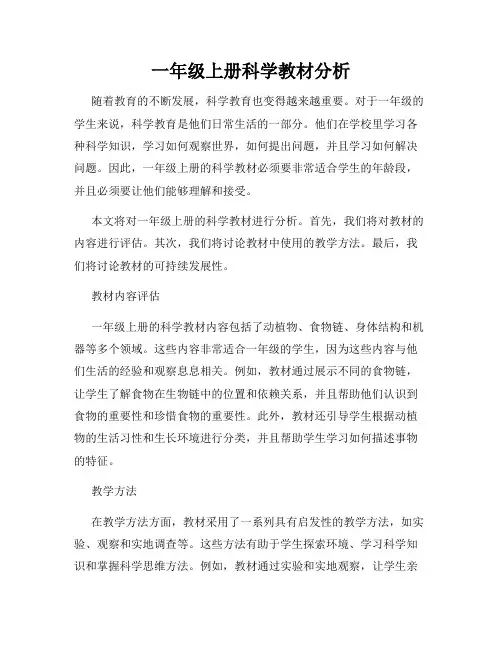 一年级上册科学教材分析

随着教育的不断发展，科学教育也变得越来越重要。对于一年级的学生来说，科学教育是他们日常生活的一部分。他们在学校里学习各种科学知识，学习如何观察世界，如何提出问题，并且学习如何解决问题。因此，一年级上册的科学教材必须要非常适合学生的年龄段，并且必须要让他们能够理解和接受。

本文将对一年级上册的科学教材进行分析。首先，我们将对教材的内容进行评估。其次，我们将讨论教材中使用的教学方法。最后，我们将讨论教材的可持续发展性。

教材内容评估

一年级上册的科学教材内容包括了动植物、食物链、身体结构和机器等多个领域。这些内容非常适合一年级的学生，因为这些内容与他们生活的经验和观察息息相关。例如，教材通过展示不同的食物链，让学生了解食物在生物链中的位置和依赖关系，并且帮助他们认识到食物的重要性和珍惜食物的重要性。此外，教材还引导学生根据动植物的生活习性和生长环境进行分类，并且帮助学生学习如何描述事物的特征。

教学方法

在教学方法方面，教材采用了一系列具有启发性的教学方法，如实验、观察和实地调查等。这些方法有助于学生探索环境、学习科学知识和掌握科学思维方法。例如，教材通过实验和实地观察，让学生亲